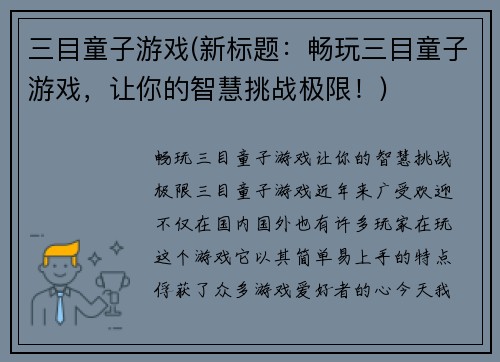 三目童子游戏(新标题：畅玩三目童子游戏，让你的智慧挑战极限！)

畅玩三目童子游戏让你的智慧挑战极限三目童子游戏近年来广受欢迎不仅在国内国外也有许多玩家在玩这个游戏它以其简单易上手的特点俘获了众多游戏爱好者的心今天我